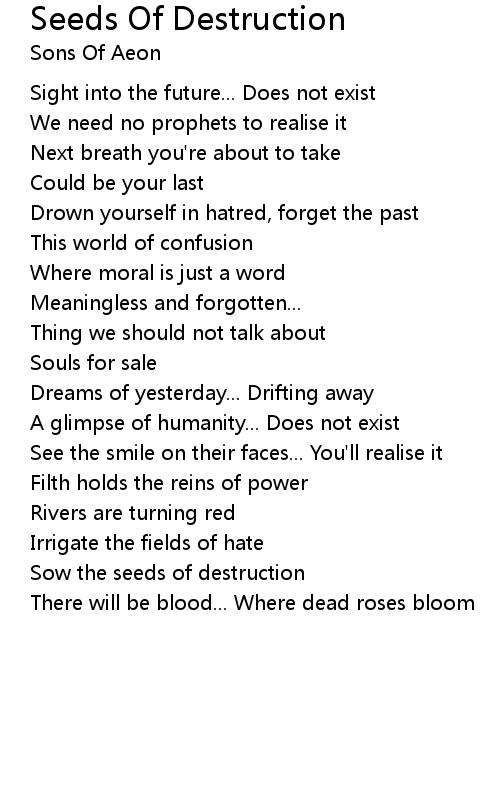 Seeds Of Destruction
Sons Of Aeon

Sight into the future... Does not exist
We need no prophets to realise it
Next breath you're about to take
Could be your last
Drown yourself in hatred, forget the past
This world of confusion
Where moral is just a word
Meaningless and forgotten...
Thing we should not talk about
Souls for sale
Dreams of yesterday... Drifting away
A glimpse of humanity... Does not exist
See the smile on their faces... You'll realise it
Filth holds the reins of power
Rivers are turning red
Irrigate the fields of hate
Sow the seeds of destruction
There will be blood... Where dead roses bloom